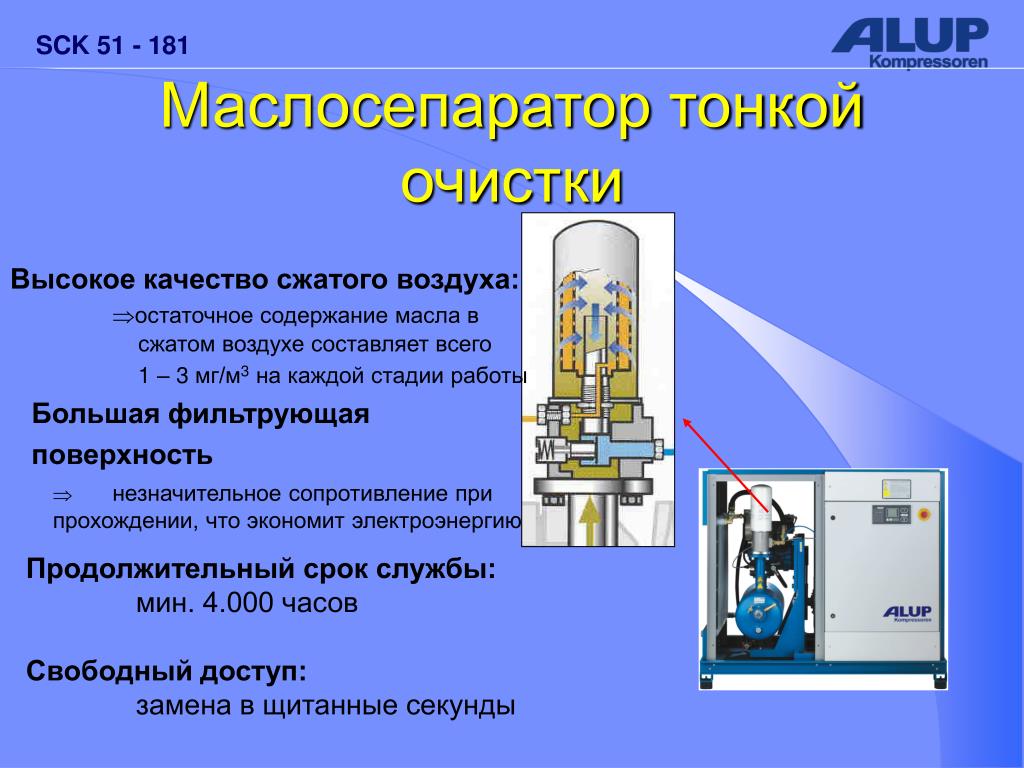 SCK 51 - 181

ALUP Kompressoren

Маслосепаратор тонкой очистки

Высокое качество сжатого воздуха:

$\Rightarrow$остаточное содержание масла в сжатом воздухе составляет всего 1 – 3 мг/м$^3$ на каждой стадии работы

Большая фильтрующая поверхность

$\Rightarrow$ незначительное сопротивление при прохождении, что экономит электроэнергию

Продолжительный срок службы:
мин. 4.000 часов

Свободный доступ:
замена в щитанные секунды

ALUP Kompressoren